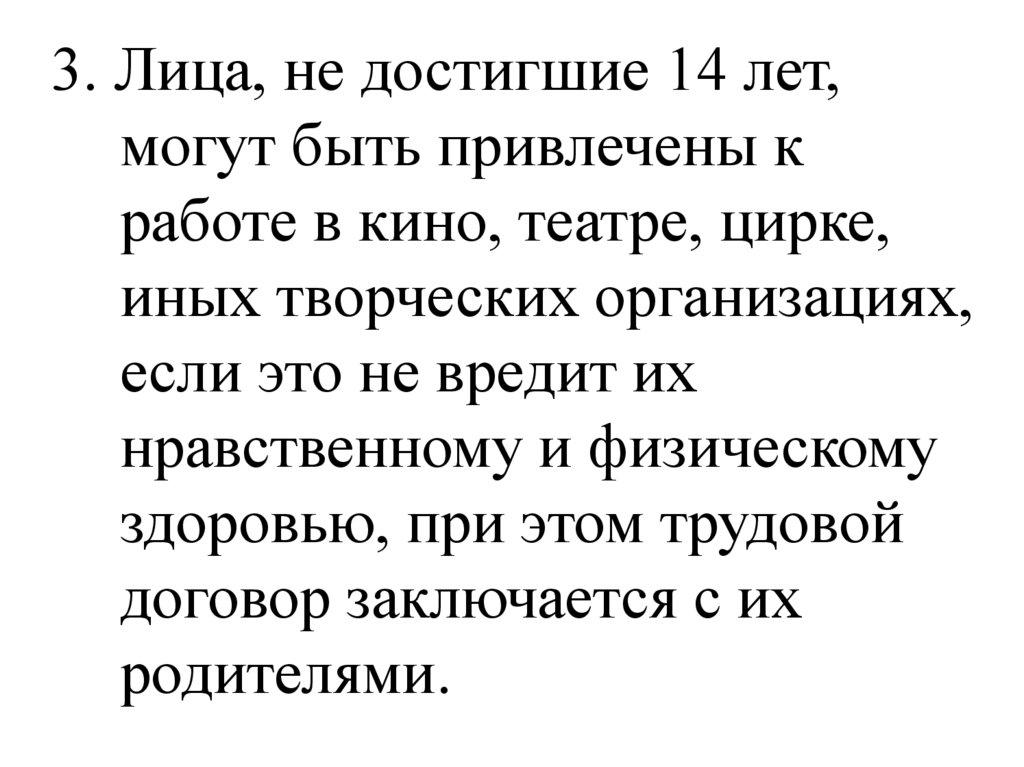 3. Лица, не достигшие 14 лет, могут быть привлечены к работе в кино, театре, цирке, иных творческих организациях, если это не вредит их нравственному и физическому здоровью, при этом трудовой договор заключается с их родителями.